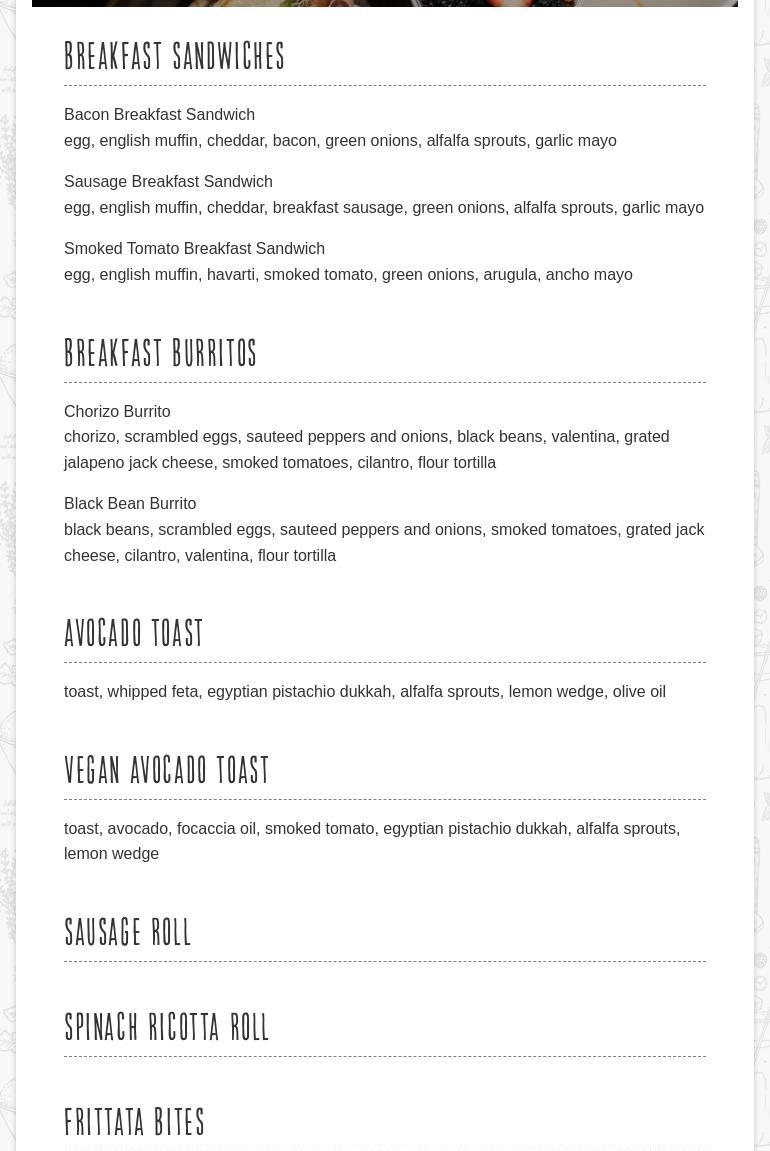 BREAKFAST SANDWICHES

Bacon Breakfast Sandwich
egg, english muffin, cheddar, bacon, green onions, alfalfa sprouts, garlic mayo

Sausage Breakfast Sandwich
egg, english muffin, cheddar, breakfast sausage, green onions, alfalfa sprouts, garlic mayo

Smoked Tomato Breakfast Sandwich
egg, english muffin, havarti, smoked tomato, green onions, arugula, ancho mayo

BREAKFAST BURRITOS

Chorizo Burrito
chorizo, scrambled eggs, sauteed peppers and onions, black beans, valentina, grated jalapeno jack cheese, smoked tomatoes, cilantro, flour tortilla

Black Bean Burrito
black beans, scrambled eggs, sauteed peppers and onions, smoked tomatoes, grated jack cheese, cilantro, valentina, flour tortilla

AVOCADO TOAST

toast, whipped feta, egyptian pistachio dukkah, alfalfa sprouts, lemon wedge, olive oil

VEGAN AVOCADO TOAST

toast, avocado, focaccia oil, smoked tomato, egyptian pistachio dukkah, alfalfa sprouts, lemon wedge

SAUSAGE ROLL

SPINACH RICOTTA ROLL

FRITTATA BITES